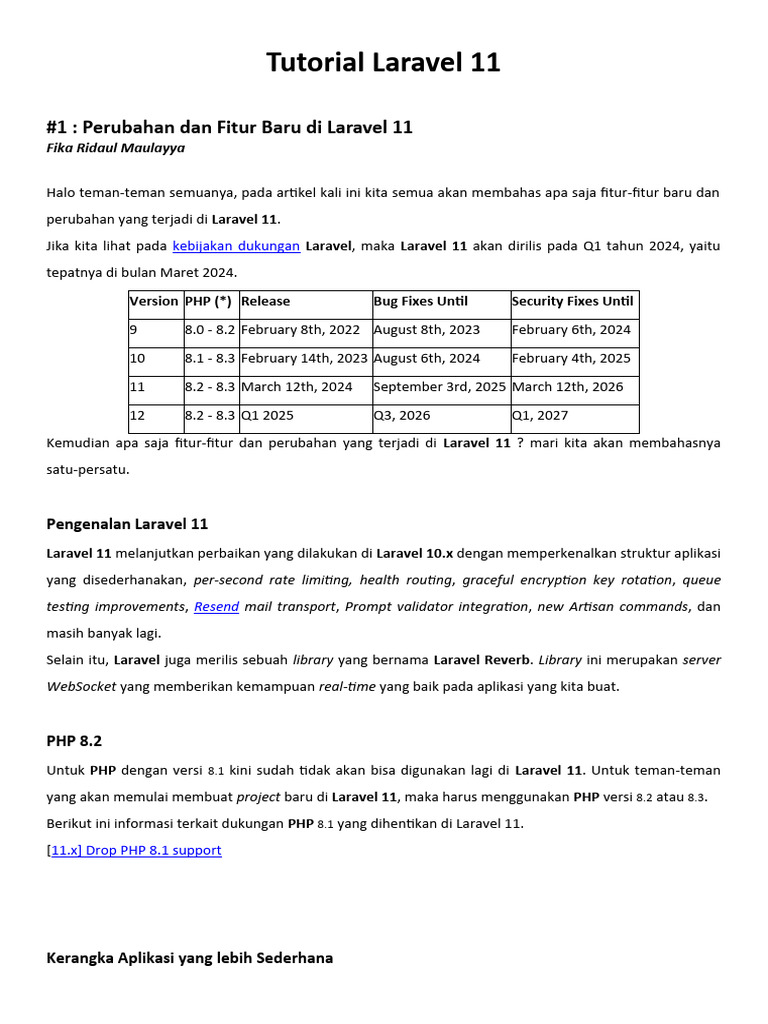 Tutorial Laravel 11

#1 : Perubahan dan Fitur Baru di Laravel 11
Fika Ridaul Maulayya

Halo teman-teman semuanya, pada artikel kali ini kita semua akan membahas apa saja fitur-fitur baru dan perubahan yang terjadi di Laravel 11.
Jika kita lihat pada kebijakan dukungan Laravel, maka Laravel 11 akan dirilis pada Q1 tahun 2024, yaitu tepatnya di bulan Maret 2024.

| Version | PHP (*) | Release | Bug Fixes Until | Security Fixes Until |
|---|---|---|---|---|
| 9 | 8.0 - 8.2 | February 8th, 2022 | August 8th, 2023 | February 6th, 2024 |
| 10 | 8.1 - 8.3 | February 14th, 2023 | August 6th, 2024 | February 4th, 2025 |
| 11 | 8.2 - 8.3 | March 12th, 2024 | September 3rd, 2025 | March 12th, 2026 |
| 12 | 8.2 - 8.3 | Q1 2025 | Q3, 2026 | Q1, 2027 |

Kemudian apa saja fitur-fitur dan perubahan yang terjadi di Laravel 11 ? mari kita akan membahasnya satu-persatu.

Pengenalan Laravel 11

Laravel 11 melanjutkan perbaikan yang dilakukan di Laravel 10.x dengan memperkenalkan struktur aplikasi yang disederhanakan, per-second rate limiting, health routing, graceful encryption key rotation, queue testing improvements, Resend mail transport, Prompt validator integration, new Artisan commands, dan masih banyak lagi.
Selain itu, Laravel juga merilis sebuah library yang bernama Laravel Reverb. Library ini merupakan server WebSocket yang memberikan kemampuan real-time yang baik pada aplikasi yang kita buat.

PHP 8.2

Untuk PHP dengan versi 8.1 kini sudah tidak akan bisa digunakan lagi di Laravel 11. Untuk teman-teman yang akan memulai membuat project baru di Laravel 11, maka harus menggunakan PHP versi 8.2 atau 8.3.
Berikut ini informasi terkait dukungan PHP 8.1 yang dihentikan di Laravel 11.
[11.x] Drop PHP 8.1 support

Kerangka Aplikasi yang lebih Sederhana